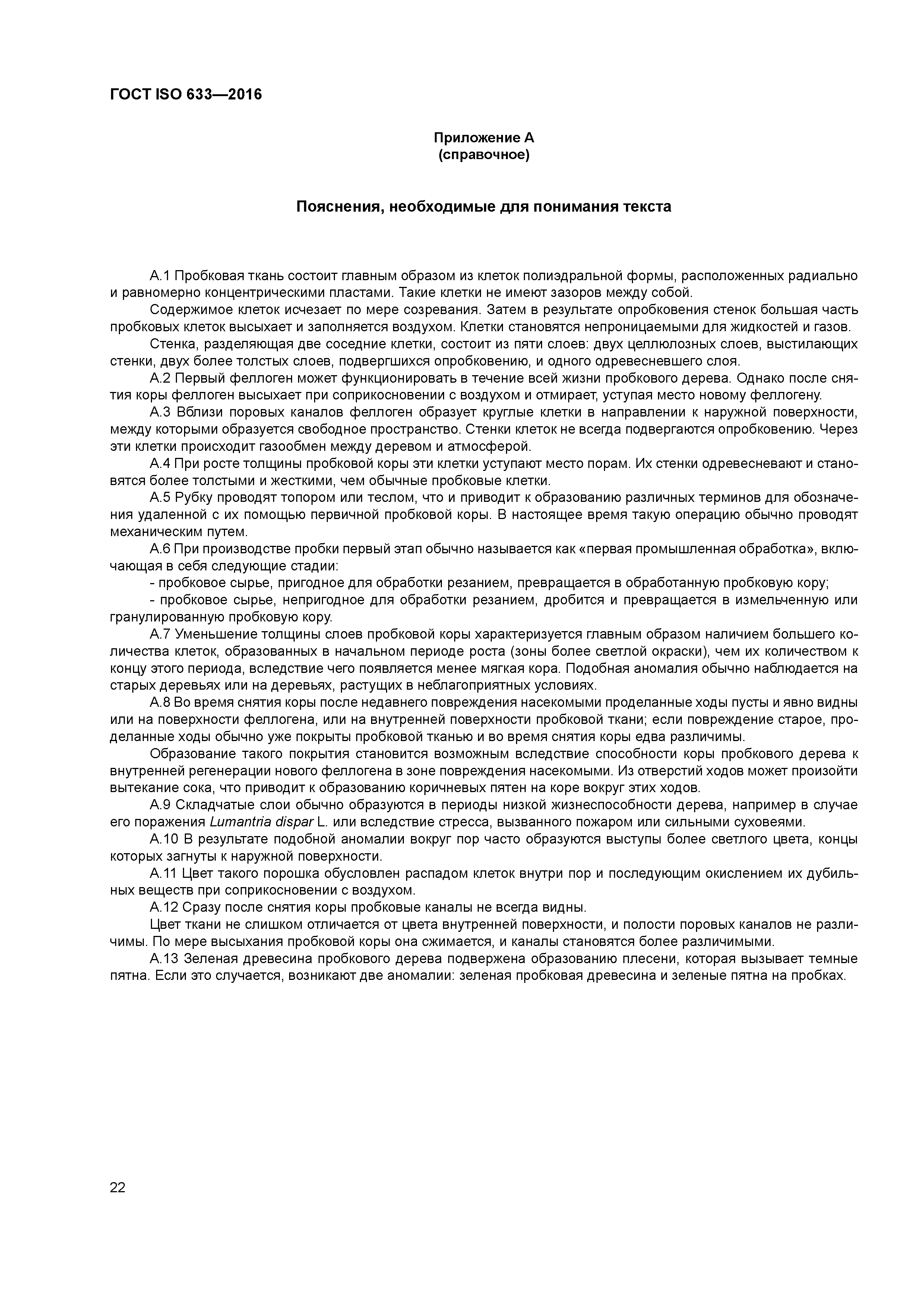 ГОСТ ISO 633—2016

Приложение А
(справочное)

Пояснения, необходимые для понимания текста

А.1 Пробковая ткань состоит главным образом из клеток полиэдральной формы, расположенных радиально и равномерно концентрическими пластами. Такие клетки не имеют зазоров между собой.

Содержимое клеток исчезает по мере созревания. Затем в результате опробковения стенок большая часть пробковых клеток высыхает и заполняется воздухом. Клетки становятся непроницаемыми для жидкостей и газов.

Стенка, разделяющая две соседние клетки, состоит из пяти слоев: двух целлюлозных слоев, выстилающих стенки, двух более толстых слоев, подвергшихся опробковению, и одного одревесневшего слоя.

А.2 Первый феллоген может функционировать в течение всей жизни пробкового дерева. Однако после снятия коры феллоген высыхает при соприкосновении с воздухом и отмирает, уступая место новому феллогену.

А.3 Вблизи поровых каналов феллоген образует круглые клетки в направлении к наружной поверхности, между которыми образуется свободное пространство. Стенки клеток не всегда подвергаются опробковению. Через эти клетки происходит газообмен между деревом и атмосферой.

А.4 При росте толщины пробковой коры эти клетки уступают место порам. Их стенки одревесневают и становятся более толстыми и жесткими, чем обычные пробковые клетки.

А.5 Рубку проводят топором или теслом, что и приводит к образованию различных терминов для обозначения удаленной с их помощью первичной пробковой коры. В настоящее время такую операцию обычно проводят механическим путем.

А.6 При производстве пробки первый этап обычно называется как «первая промышленная обработка», включающая в себя следующие стадии:

- пробковое сырье, пригодное для обработки резанием, превращается в обработанную пробковую кору;

- пробковое сырье, непригодное для обработки резанием, дробится и превращается в измельченную или гранулированную пробковую кору.

А.7 Уменьшение толщины слоев пробковой коры характеризуется главным образом наличием большего количества клеток, образованных в начальном периоде роста (зоны более светлой окраски), чем их количеством к концу этого периода, вследствие чего появляется менее мягкая кора. Подобная аномалия обычно наблюдается на старых деревьях или на деревьях, растущих в неблагоприятных условиях.

А.8 Во время снятия коры после недавнего повреждения насекомыми проделанные ходы пусты и явно видны или на поверхности феллогена, или на внутренней поверхности пробковой ткани; если повреждение старое, проделанные ходы обычно уже покрыты пробковой тканью и во время снятия коры едва различимы.

Образование такого покрытия становится возможным вследствие способности коры пробкового дерева к внутренней регенерации нового феллогена в зоне повреждения насекомыми. Из отверстий ходов может произойти вытекание сока, что приводит к образованию коричневых пятен на коре вокруг этих ходов.

А.9 Складчатые слои обычно образуются в периоды низкой жизнеспособности дерева, например в случае его поражения Lumantria dispar L. или вследствие стресса, вызванного пожаром или сильными суховеями.

А.10 В результате подобной аномалии вокруг пор часто образуются выступы более светлого цвета, концы которых загнуты к наружной поверхности.

А.11 Цвет такого порошка обусловлен распадом клеток внутри пор и последующим окислением их дубильных веществ при соприкосновении с воздухом.

А.12 Сразу после снятия коры пробковые каналы не всегда видны.

Цвет ткани не слишком отличается от цвета внутренней поверхности, и полости поровых каналов не различимы. По мере высыхания пробковой коры она сжимается, и каналы становятся более различимыми.

А.13 Зеленая древесина пробкового дерева подвержена образованию плесени, которая вызывает темные пятна. Если это случается, возникают две аномалии: зеленая пробковая древесина и зеленые пятна на пробках.

22